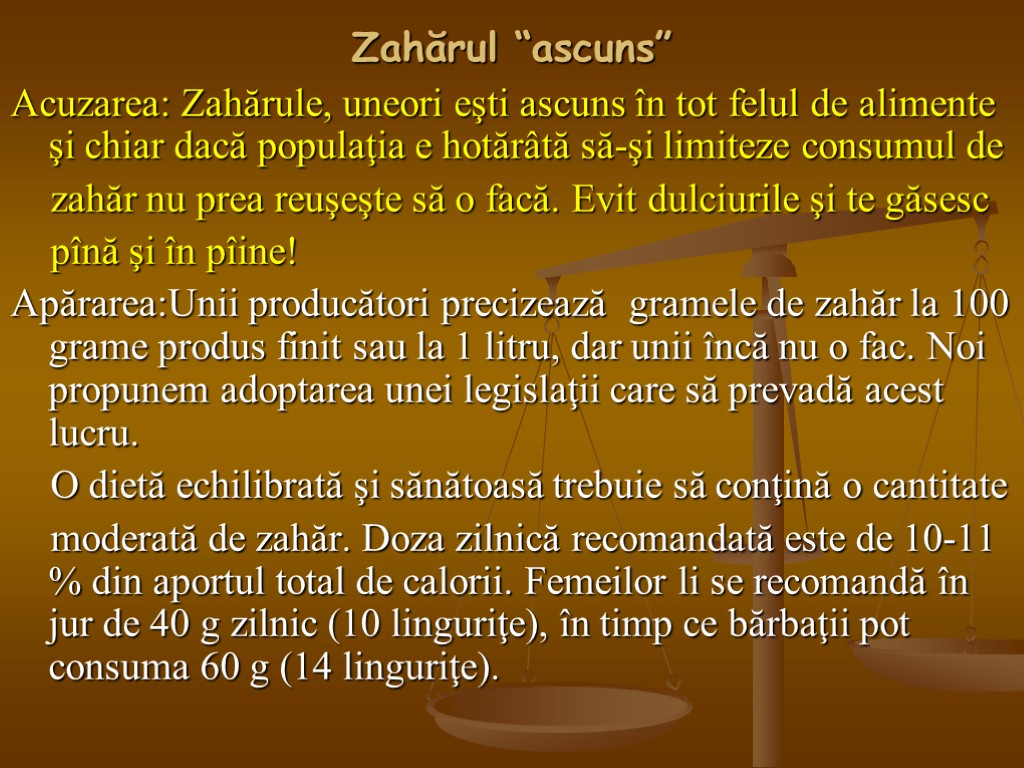 Zahărul “ascuns”

Acuzarea: Zahărule, uneori eşti ascuns în tot felul de alimente şi chiar dacă populaţia e hotărâtă să-şi limiteze consumul de zahăr nu prea reuşeşte să o facă. Evit dulciurile şi te găsesc pînă şi în pîine!

Apărarea:Unii producători precizează gramele de zahăr la 100 grame produs finit sau la 1 litru, dar unii încă nu o fac. Noi propunem adoptarea unei legislaţii care să prevadă acest lucru.

O dietă echilibrată şi sănătoasă trebuie să conţină o cantitate moderată de zahăr. Doza zilnică recomandată este de 10-11 % din aportul total de calorii. Femeilor li se recomandă în jur de 40 g zilnic (10 linguriţe), în timp ce bărbaţii pot consuma 60 g (14 linguriţe).